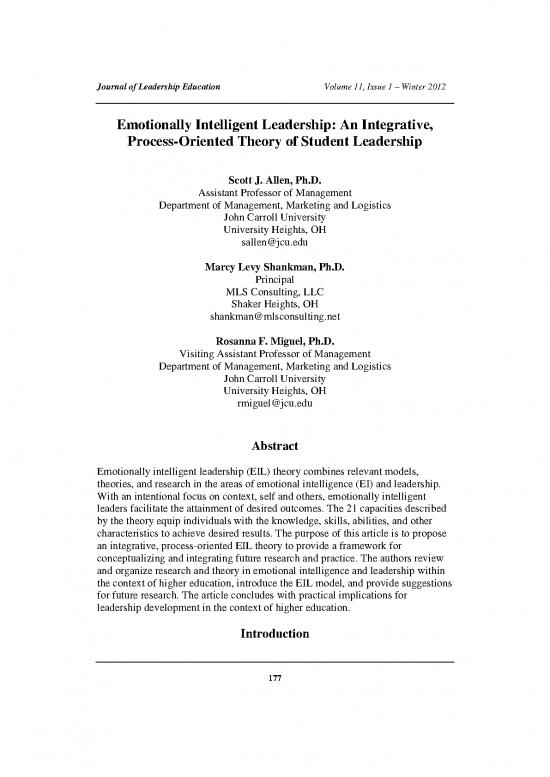 Journal of Leadership Education Volume 11, Issue 1 – Winter 2012

Emotionally Intelligent Leadership: An Integrative, Process-Oriented Theory of Student Leadership

Scott J. Allen, Ph.D.
Assistant Professor of Management
Department of Management, Marketing and Logistics
John Carroll University
University Heights, OH
sallen@jcu.edu

Marcy Levy Shankman, Ph.D.
Principal
MLS Consulting, LLC
Shaker Heights, OH
shankman@mlsconsulting.net

Rosanna F. Miguel, Ph.D.
Visiting Assistant Professor of Management
Department of Management, Marketing and Logistics
John Carroll University
University Heights, OH
rmiguel@jcu.edu

Abstract

Emotionally intelligent leadership (EIL) theory combines relevant models, theories, and research in the areas of emotional intelligence (EI) and leadership. With an intentional focus on context, self and others, emotionally intelligent leaders facilitate the attainment of desired outcomes. The 21 capacities described by the theory equip individuals with the knowledge, skills, abilities, and other characteristics to achieve desired results. The purpose of this article is to propose an integrative, process-oriented EIL theory to provide a framework for conceptualizing and integrating future research and practice. The authors review and organize research and theory in emotional intelligence and leadership within the context of higher education, introduce the EIL model, and provide suggestions for future research. The article concludes with practical implications for leadership development in the context of higher education.

Introduction

177